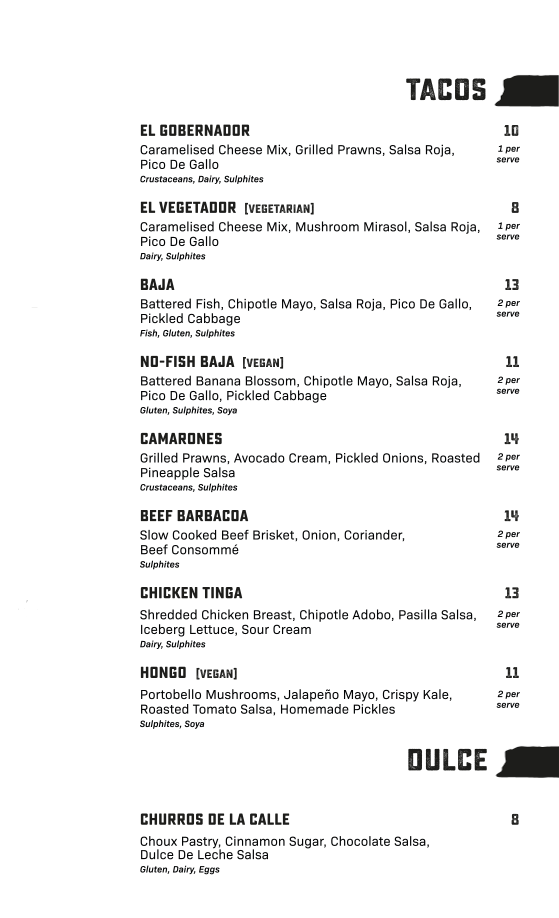 TACOS

EL GOBERNADOR
10
Caramelised Cheese Mix, Grilled Prawns, Salsa Roja, Pico De Gallo
1 per serve
Crustaceans, Dairy, Sulphites

EL VEGETADOR [VEGETARIAN]
8
Caramelised Cheese Mix, Mushroom Mirasol, Salsa Roja, Pico De Gallo
1 per serve
Dairy, Sulphites

BAJA
13
Battered Fish, Chipotle Mayo, Salsa Roja, Pico De Gallo, Pickled Cabbage
2 per serve
Fish, Gluten, Sulphites

NO-FISH BAJA [VEGAN]
11
Battered Banana Blossom, Chipotle Mayo, Salsa Roja, Pico De Gallo, Pickled Cabbage
2 per serve
Gluten, Sulphites, Soya

CAMARONES
14
Grilled Prawns, Avocado Cream, Pickled Onions, Roasted Pineapple Salsa
2 per serve
Crustaceans, Sulphites

BEEF BARBACOA
14
Slow Cooked Beef Brisket, Onion, Coriander, Beef Consommé
2 per serve
Sulphites

CHICKEN TINGA
13
Shredded Chicken Breast, Chipotle Adobo, Pasilla Salsa, Iceberg Lettuce, Sour Cream
2 per serve
Dairy, Sulphites

HONGO [VEGAN]
11
Portobello Mushrooms, Jalapeño Mayo, Crispy Kale, Roasted Tomato Salsa, Homemade Pickles
2 per serve
Sulphites, Soya

DULCE

CHURROS DE LA CALLE
8
Choux Pastry, Cinnamon Sugar, Chocolate Salsa, Dulce De Leche Salsa
Gluten, Dairy, Eggs